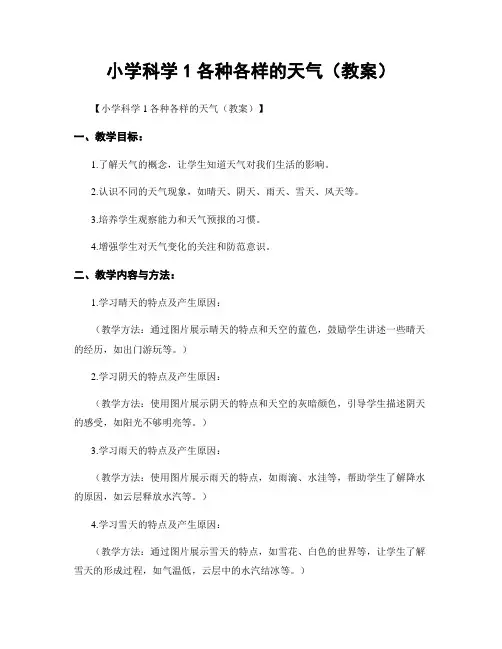 小学科学 1 各种各样的天气（教案）

【小学科学 1 各种各样的天气（教案）】

一、教学目标：

1.了解天气的概念，让学生知道天气对我们生活的影响。

2.认识不同的天气现象，如晴天、阴天、雨天、雪天、风天等。

3.培养学生观察能力和天气预报的习惯。

4.增强学生对天气变化的关注和防范意识。

二、教学内容与方法：

1.学习晴天的特点及产生原因：

（教学方法：通过图片展示晴天的特点和天空的蓝色，鼓励学生讲述一些晴天的经历，如出门游玩等。）

2.学习阴天的特点及产生原因：

（教学方法：使用图片展示阴天的特点和天空的灰暗颜色，引导学生描述阴天的感受，如阳光不够明亮等。）

3.学习雨天的特点及产生原因：

（教学方法：使用图片展示雨天的特点，如雨滴、水洼等，帮助学生了解降水的原因，如云层释放水汽等。）

4.学习雪天的特点及产生原因：

（教学方法：通过图片展示雪天的特点，如雪花、白色的世界等，让学生了解雪天的形成过程，如气温低，云层中的水汽结冰等。）